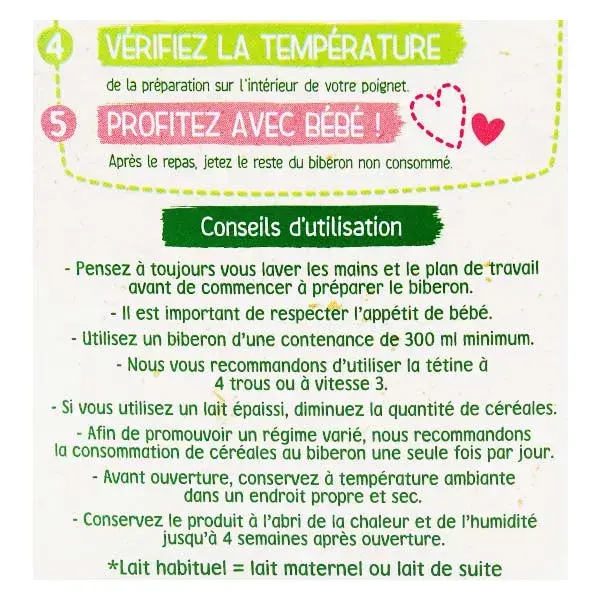 4 VÉRIFIEZ LA TEMPÉRATURE

de la préparation sur l'intérieur de votre poignet.

5 PROFITEZ AVEC BÉBÉ !

Après le repas, jetez le reste du biberon non consommé.

Conseils d'utilisation

- Pensez à toujours vous laver les mains et le plan de travail avant de commencer à préparer le biberon.

- Il est important de respecter l'appétit de bébé.

- Utilisez un biberon d'une contenance de 300 ml minimum.

- Nous vous recommandons d'utiliser la tétine à 4 trous ou à vitesse 3.

- Si vous utilisez un lait épaissi, diminuez la quantité de céréales.

- Afin de promouvoir un régime varié, nous recommandons la consommation de céréales au biberon une seule fois par jour.

- Avant ouverture, conservez à température ambiante dans un endroit propre et sec.

- Conservez le produit à l'abri de la chaleur et de l'humidité jusqu'à 4 semaines après ouverture.

*Lait habituel = lait maternel ou lait de suite